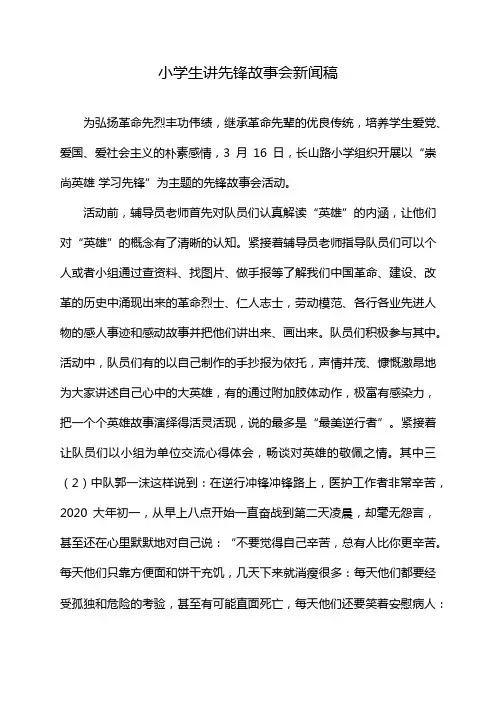 小学生讲先锋故事会新闻稿

为弘扬革命先烈丰功伟绩，继承革命先辈的优良传统，培养学生爱党、爱国、爱社会主义的朴素感情，3 月 16 日，长山路小学组织开展以“崇尚英雄 学习先锋”为主题的先锋故事会活动。

活动前，辅导员老师首先对队员们认真解读“英雄”的内涵，让他们对“英雄”的概念有了清晰的认知。紧接着辅导员老师指导队员们可以个人或者小组通过查资料、找图片、做手报等了解我们中国革命、建设、改革的历史中涌现出来的革命烈士、仁人志士，劳动模范、各行各业先进人物的感人事迹和感动故事并把他们讲出来、画出来。队员们积极参与其中。活动中，队员们有的以自己制作的手抄报为依托，声情并茂、慷慨激昂地为大家讲述自己心中的大英雄，有的通过附加肢体动作，极富有感染力，把一个个英雄故事演绎得活灵活现，说的最多是“最美逆行者”。紧接着让队员们以小组为单位交流心得体会，畅谈对英雄的敬佩之情。其中三（2）中队郭一沫这样说到：在逆行冲锋冲锋路上，医护工作者非常辛苦，2020 大年初一，从早上八点开始一直奋战到第二天凌晨，却毫无怨言，甚至还在心里默默地对自己说：“不要觉得自己辛苦，总有人比你更辛苦。每天他们只靠方便面和饼干充饥，几天下来就消瘦很多：每天他们都要经受孤独和危险的考验，甚至有可能直面死亡，每天他们还要笑着安慰病人：